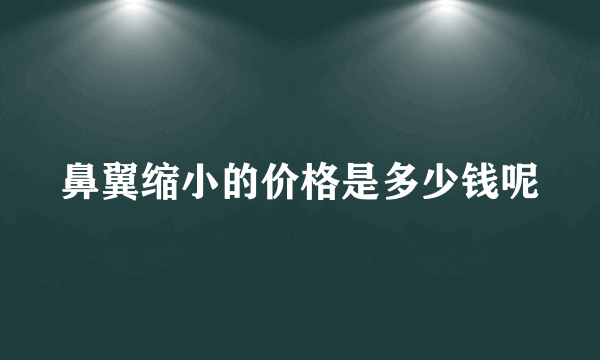 鼻翼缩小的价格是多少钱呢